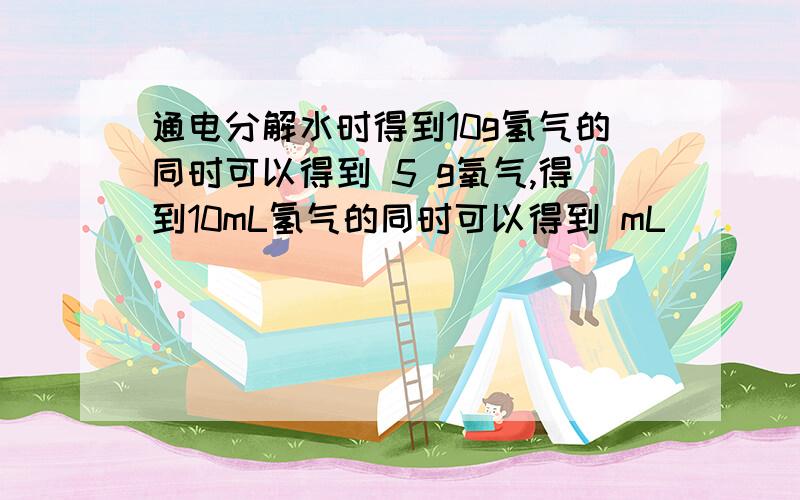 通电分解水时得到10g氢气的同时可以得到 5 g氧气,得到10mL氢气的同时可以得到 mL